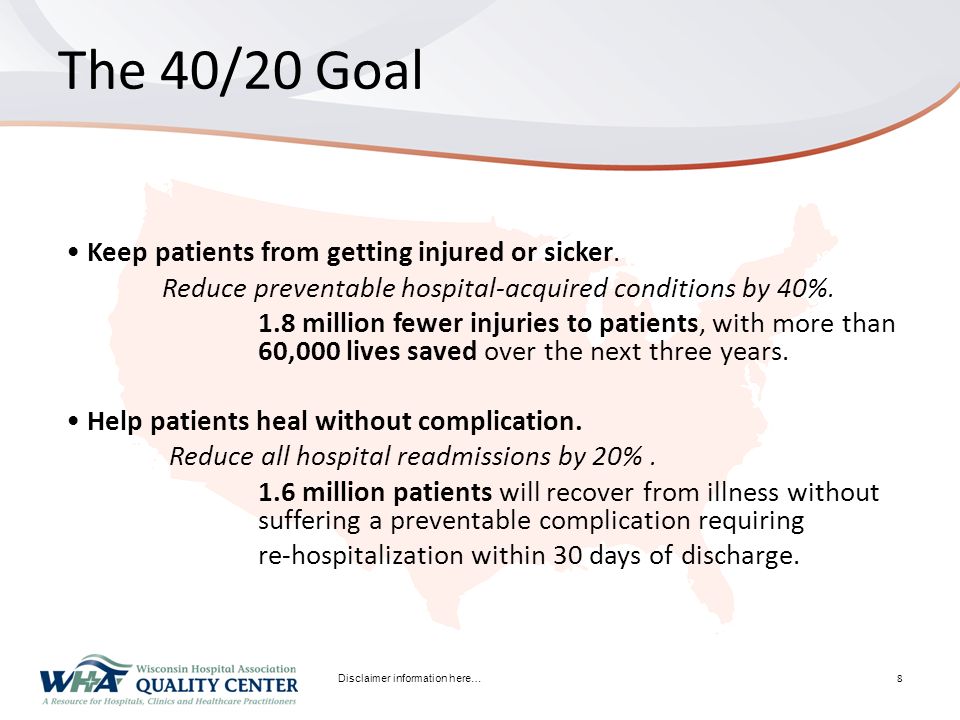 The 40/20 Goal

• Keep patients from getting injured or sicker.

Reduce preventable hospital-acquired conditions by 40%.

1.8 million fewer injuries to patients, with more than 60,000 lives saved over the next three years.

• Help patients heal without complication.

Reduce all hospital readmissions by 20% .

1.6 million patients will recover from illness without suffering a preventable complication requiring re-hospitalization within 30 days of discharge.

WHA Wisconsin Hospital Association QUALITY CENTER
A Resource for Hospitals, Clinics and Healthcare Practitioners

Disclaimer information here...

8